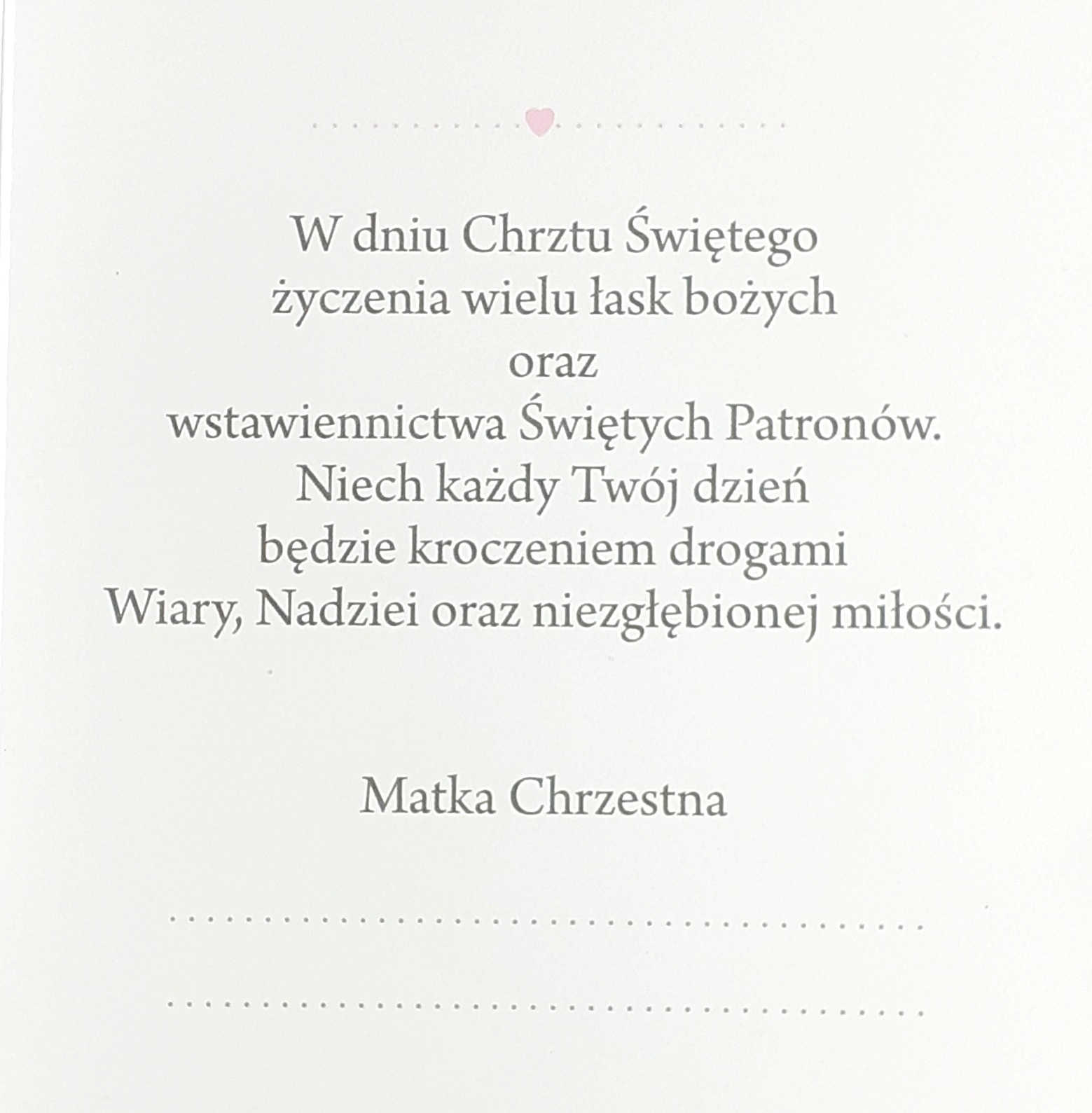 W dniu Chrztu Świętego
życzenia wielu łask bożych
oraz
wstawiennictwa Świętych Patronów.
Niech każdy Twój dzień
będzie kroczeniem drogami
Wiary, Nadziei oraz niezgłębionej miłości.

Matka Chrzestna

____

____